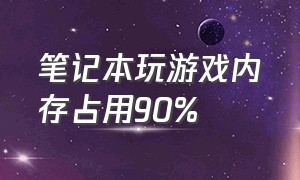 笔记本玩游戏内存占用90%